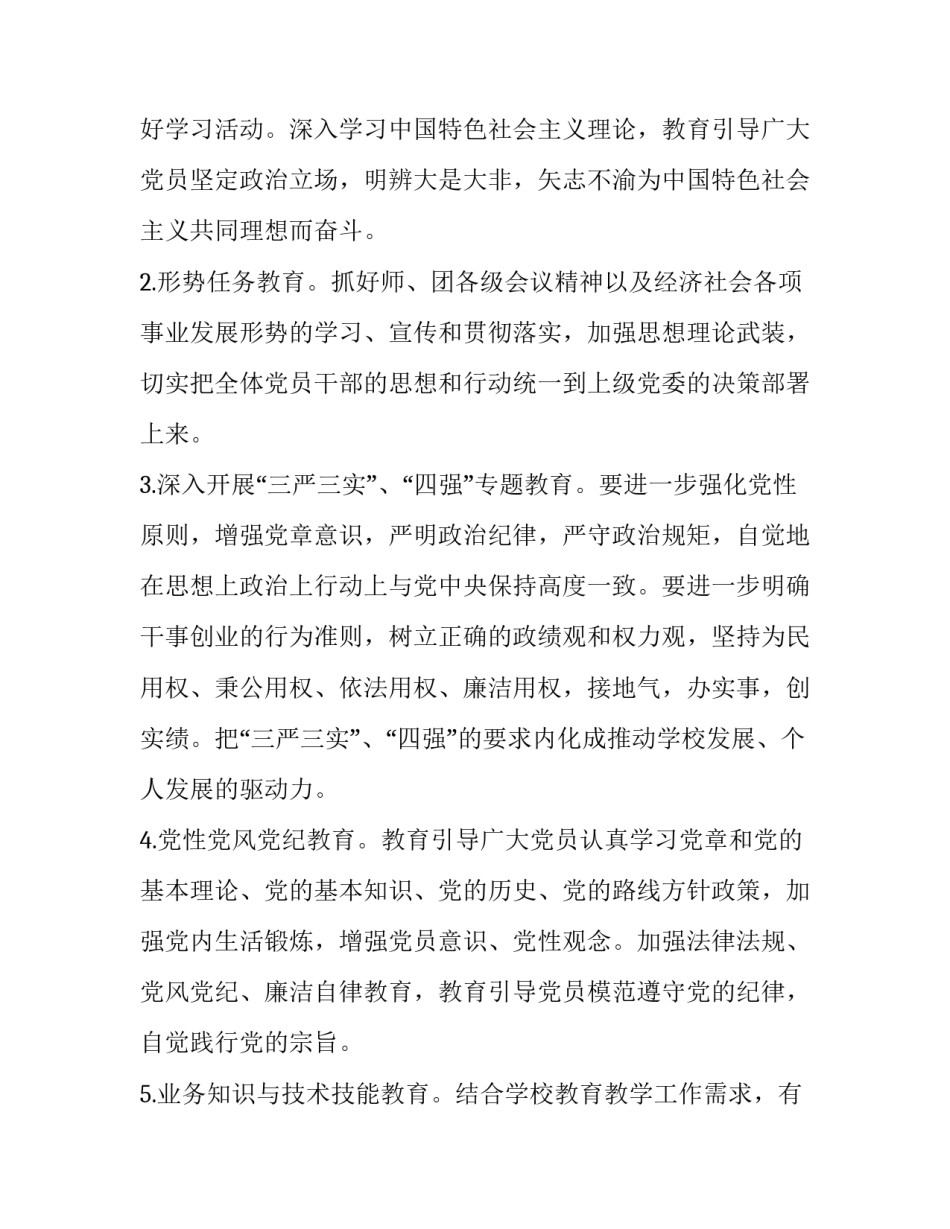 好学习活动。深入学习中国特色社会主义理论，教育引导广大党员坚定政治立场，明辨大是大非，矢志不渝为中国特色社会主义共同理想而奋斗。

2.形势任务教育。抓好师、团各级会议精神以及经济社会各项事业发展形势的学习、宣传和贯彻落实，加强思想理论武装，切实把全体党员干部的思想和行动统一到上级党委的决策部署上来。

3.深入开展“三严三实”、“四强”专题教育。要进一步强化党性原则，增强党章意识，严明政治纪律，严守政治规矩，自觉地在思想上政治上行动上与党中央保持高度一致。要进一步明确干事创业的行为准则，树立正确的政绩观和权力观，坚持为民用权、秉公用权、依法用权、廉洁用权，接地气，办实事，创实绩。把“三严三实”、“四强”的要求内化成推动学校发展、个人发展的驱动力。

4.党性党风党纪教育。教育引导广大党员认真学习党章和党的基本理论、党的基本知识、党的历史、党的路线方针政策，加强党内生活锻炼，增强党员意识、党性观念。加强法律法规、党风党纪、廉洁自律教育，教育引导党员模范遵守党的纪律，自觉践行党的宗旨。

5.业务知识与技术技能教育。结合学校教育教学工作需求，有